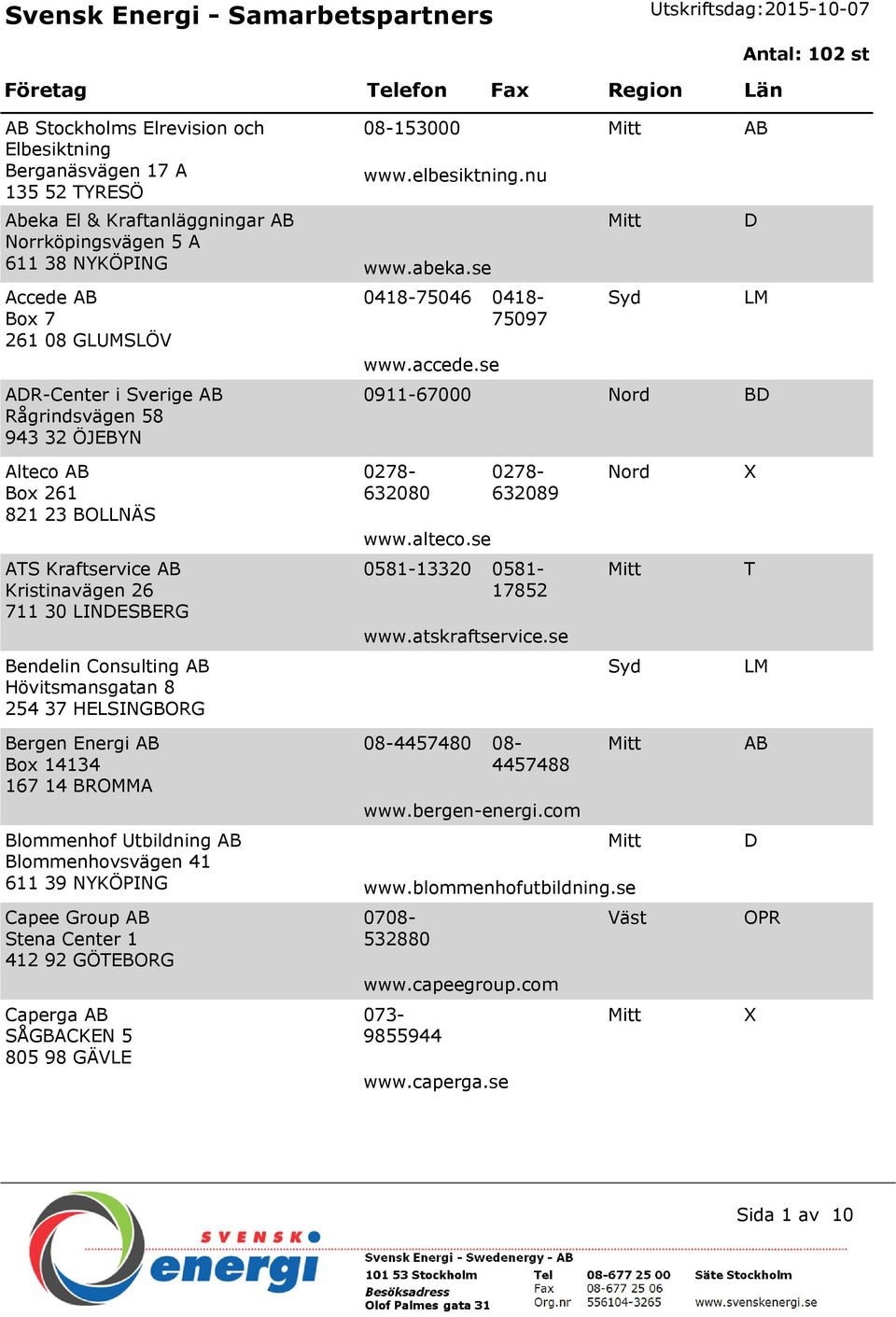 Svensk Energi - Samarbetspartners

Utskriftsdag:2015-10-07

Antal: 102 st

| Företag | Telefon | Fax | Region | Län |
|---|---|---|---|---|
| AB Stockholms Elrevision och Elbesiktning Berganäsvägen 17 A 135 52 TYRESÖ | 08-153000 www.elbesiktning.nu | | Mitt | AB |
| Abeka El & Kraftanläggningar AB Norrköpingsvägen 5 A 611 38 NYKÖPING | www.abeka.se | | Mitt | D |
| Accede AB Box 7 261 08 GLUMSLÖV | 0418-75046 www.accede.se | 0418-75097 | Syd | LM |
| ADR-Center i Sverige AB Rågrindsvägen 58 943 32 ÖJEBYN | 0911-67000 | | Nord | BD |
| Alteco AB Box 261 821 23 BOLLNÄS | 0278-632080 www.alteco.se | 0278-632089 | Nord | X |
| ATS Kraftservice AB Kristinavägen 26 711 30 LINDESBERG | 0581-13320 www.atskraftservice.se | 0581-17852 | Mitt | T |
| Bendelin Consulting AB Hövitsmansgatan 8 254 37 HELSINGBORG | | | Syd | LM |
| Bergen Energi AB Box 14134 167 14 BROMMA | 08-4457480 www.bergen-energi.com | 08-4457488 | Mitt | AB |
| Blommenhof Utbildning AB Blommenhovsvägen 41 611 39 NYKÖPING | www.blommenhofutbildning.se | | Mitt | D |
| Capee Group AB Stena Center 1 412 92 GÖTEBORG | 0708-532880 www.capeegroup.com | | Väst | OPR |
| Caperga AB SÅGBACKEN 5 805 98 GÄVLE | 073-9855944 www.caperga.se | | Mitt | X |

Sida 1 av 10

SVENSK energi

Svensk Energi - Swedenergy - AB
101 53 Stockholm
Besöksadress
Olof Palmes gata 31

Tel 08-677 25 00
Fax 08-677 25 06
Org.nr 556104-3265

Säte Stockholm
www.svenskenergi.se